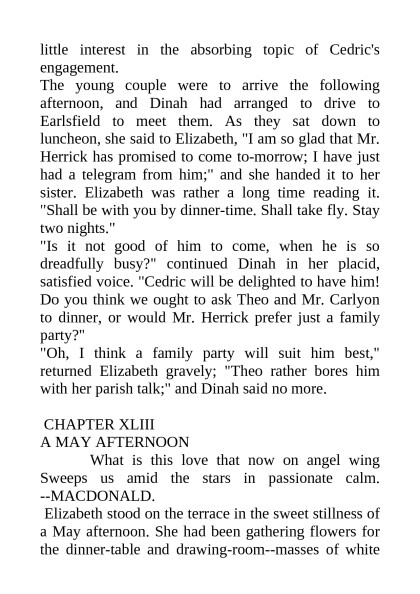 little interest in the absorbing topic of Cedric's engagement.
The young couple were to arrive the following afternoon, and Dinah had arranged to drive to Earlsfield to meet them. As they sat down to luncheon, she said to Elizabeth, "I am so glad that Mr. Herrick has promised to come to-morrow; I have just had a telegram from him;" and she handed it to her sister. Elizabeth was rather a long time reading it. "Shall be with you by dinner-time. Shall take fly. Stay two nights."
"Is it not good of him to come, when he is so dreadfully busy?" continued Dinah in her placid, satisfied voice. "Cedric will be delighted to have him! Do you think we ought to ask Theo and Mr. Carlyon to dinner, or would Mr. Herrick prefer just a family party?"
"Oh, I think a family party will suit him best," returned Elizabeth gravely; "Theo rather bores him with her parish talk;" and Dinah said no more.

CHAPTER XLIII
A MAY AFTERNOON
What is this love that now on angel wing Sweeps us amid the stars in passionate calm. --MACDONALD.
Elizabeth stood on the terrace in the sweet stillness of a May afternoon. She had been gathering flowers for the dinner-table and drawing-room--masses of white